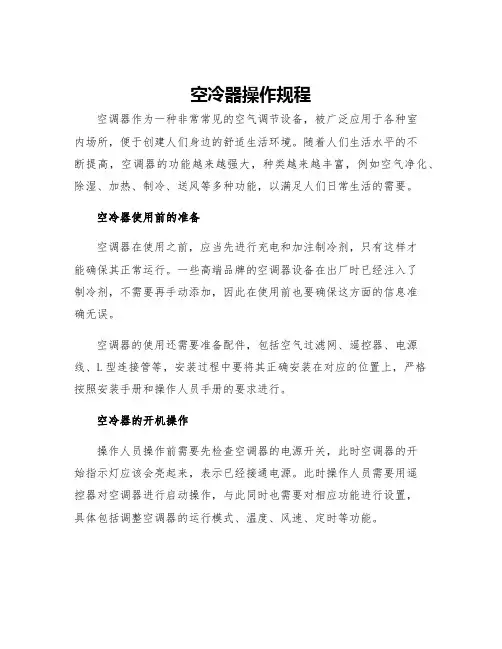 空冷器操作规程

空调器作为一种非常常见的空气调节设备，被广泛应用于各种室内场所，便于创建人们身边的舒适生活环境。随着人们生活水平的不断提高，空调器的功能越来越强大，种类越来越丰富，例如空气净化、除湿、加热、制冷、送风等多种功能，以满足人们日常生活的需要。

空冷器使用前的准备

空调器在使用之前，应当先进行充电和加注制冷剂，只有这样才能确保其正常运行。一些高端品牌的空调器设备在出厂时已经注入了制冷剂，不需要再手动添加，因此在使用前也要确保这方面的信息准确无误。

空调器的使用还需要准备配件，包括空气过滤网、遥控器、电源线、L型连接管等，安装过程中要将其正确安装在对应的位置上，严格按照安装手册和操作人员手册的要求进行。

空冷器的开机操作

操作人员操作前需要先检查空调器的电源开关，此时空调器的开始指示灯应该会亮起来，表示已经接通电源。此时操作人员需要用遥控器对空调器进行启动操作，与此同时也需要对相应功能进行设置，具体包括调整空调器的运行模式、温度、风速、定时等功能。